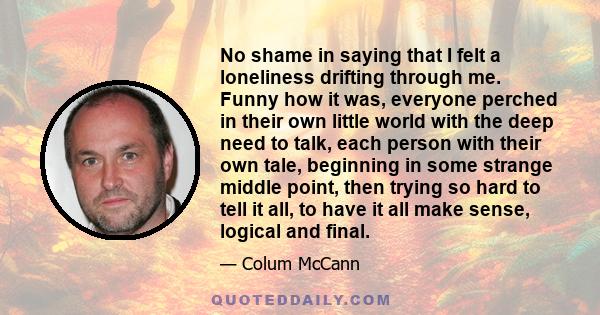 No shame in saying that I felt a loneliness drifting through me. Funny how it was, everyone perched in their own little world with the deep need to talk, each person with their own tale, beginning in some strange middle point, then trying so hard to tell it all, to have it all make sense, logical and final.

— Colum McCann

QUOTEDDAILY.COM